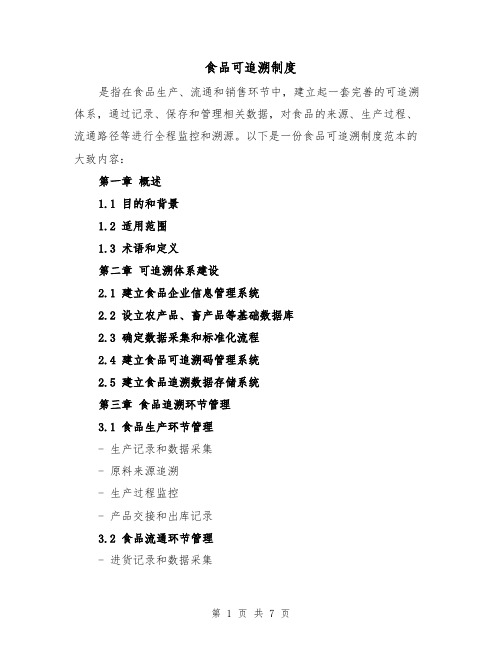 食品可追溯制度

是指在食品生产、流通和销售环节中，建立起一套完善的可追溯体系，通过记录、保存和管理相关数据，对食品的来源、生产过程、流通路径等进行全程监控和溯源。以下是一份食品可追溯制度范本的大致内容：

第一章 概述

1.1 目的和背景

1.2 适用范围

1.3 术语和定义

第二章 可追溯体系建设

2.1 建立食品企业信息管理系统

2.2 设立农产品、畜产品等基础数据库

2.3 确定数据采集和标准化流程

2.4 建立食品可追溯码管理系统

2.5 建立食品追溯数据存储系统

第三章 食品追溯环节管理

3.1 食品生产环节管理

- 生产记录和数据采集

- 原料来源追溯

- 生产过程监控

- 产品交接和出库记录

3.2 食品流通环节管理

- 进货记录和数据采集

第 1 页 共 7 页